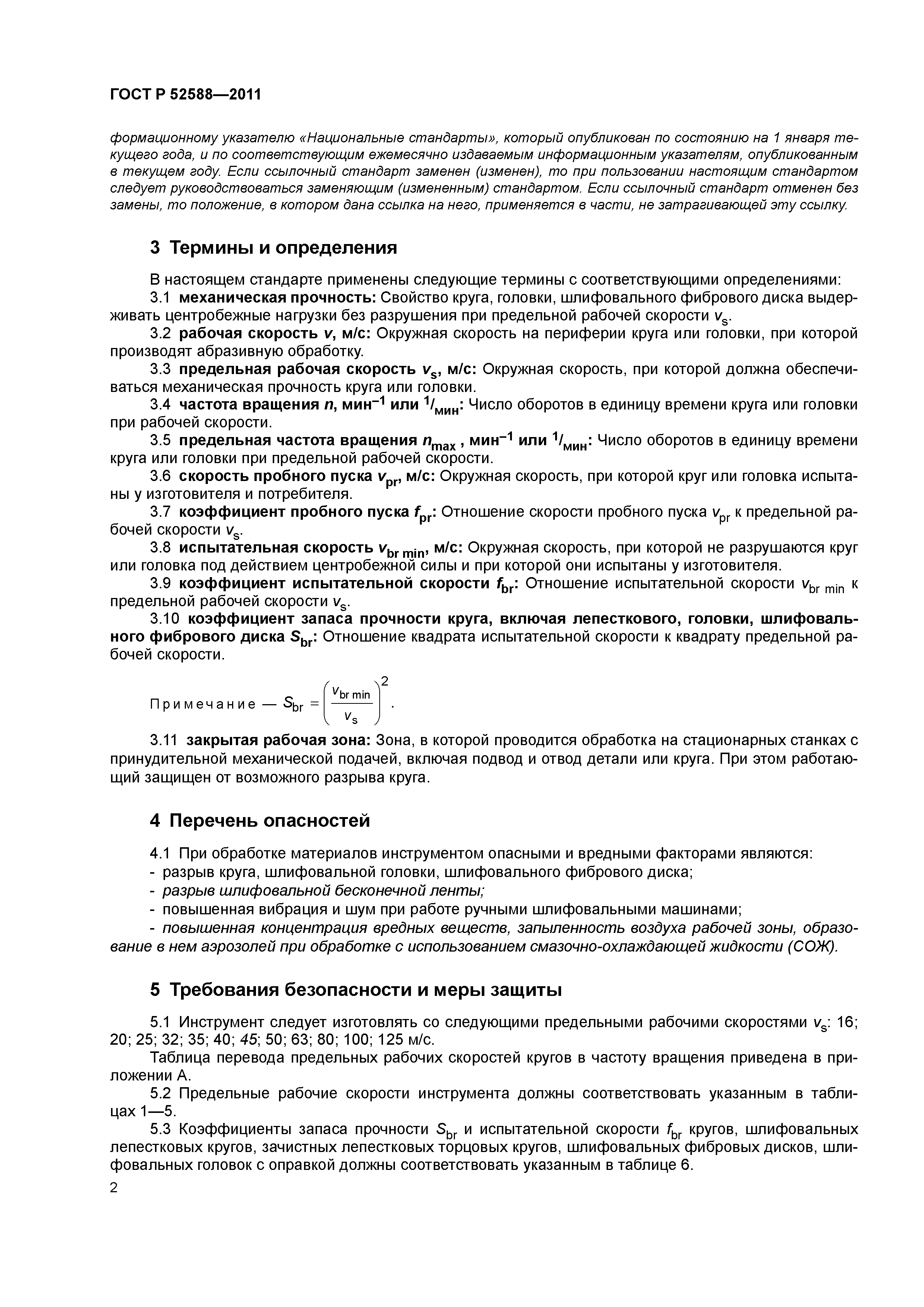 ГОСТ Р 52588—2011

формационному указателю «Национальные стандарты», который опубликован по состоянию на 1 января текущего года, и по соответствующим ежемесячно издаваемым информационным указателям, опубликованным в текущем году. Если ссылочный стандарт заменен (изменен), то при пользовании настоящим стандартом следует руководствоваться заменяющим (измененным) стандартом. Если ссылочный стандарт отменен без замены, то положение, в котором дана ссылка на него, применяется в части, не затрагивающей эту ссылку.

3 Термины и определения

В настоящем стандарте применены следующие термины с соответствующими определениями:

3.1 механическая прочность: Свойство круга, головки, шлифовального фибрового диска выдерживать центробежные нагрузки без разрушения при предельной рабочей скорости $v_s$.

3.2 рабочая скорость $v$, м/с: Окружная скорость на периферии круга или головки, при которой производят абразивную обработку.

3.3 предельная рабочая скорость $v_s$, м/с: Окружная скорость, при которой должна обеспечиваться механическая прочность круга или головки.

3.4 частота вращения $n$, мин$^{-1}$ или $^1/_{мин}$: Число оборотов в единицу времени круга или головки при рабочей скорости.

3.5 предельная частота вращения $n_{max}$ , мин$^{-1}$ или $^1/_{мин}$: Число оборотов в единицу времени круга или головки при предельной рабочей скорости.

3.6 скорость пробного пуска $v_{pr}$, м/с: Окружная скорость, при которой круг или головка испытаны у изготовителя и потребителя.

3.7 коэффициент пробного пуска $f_{pr}$: Отношение скорости пробного пуска $v_{pr}$ к предельной рабочей скорости $v_s$.

3.8 испытательная скорость $v_{br\ min}$, м/с: Окружная скорость, при которой не разрушаются круг или головка под действием центробежной силы и при которой они испытаны у изготовителя.

3.9 коэффициент испытательной скорости $f_{br}$: Отношение испытательной скорости $v_{br\ min}$ к предельной рабочей скорости $v_s$.

3.10 коэффициент запаса прочности круга, включая лепесткового, головки, шлифовального фибрового диска $S_{br}$: Отношение квадрата испытательной скорости к квадрату предельной рабочей скорости.

Примечание — $S_{br} = \left(\frac{v_{br\ min}}{v_s}\right)^2$.

3.11 закрытая рабочая зона: Зона, в которой проводится обработка на стационарных станках с принудительной механической подачей, включая подвод и отвод детали или круга. При этом работающий защищен от возможного разрыва круга.

4 Перечень опасностей

4.1 При обработке материалов инструментом опасными и вредными факторами являются:
- разрыв круга, шлифовальной головки, шлифовального фибрового диска;
- разрыв шлифовальной бесконечной ленты;
- повышенная вибрация и шум при работе ручными шлифовальными машинами;
- повышенная концентрация вредных веществ, запыленность воздуха рабочей зоны, образование в нем аэрозолей при обработке с использованием смазочно-охлаждающей жидкости (СОЖ).

5 Требования безопасности и меры защиты

5.1 Инструмент следует изготовлять со следующими предельными рабочими скоростями $v_s$: 16; 20; 25; 32; 35; 40; 45; 50; 63; 80; 100; 125 м/с.

Таблица перевода предельных рабочих скоростей кругов в частоту вращения приведена в приложении А.

5.2 Предельные рабочие скорости инструмента должны соответствовать указанным в таблицах 1—5.

5.3 Коэффициенты запаса прочности $S_{br}$ и испытательной скорости $f_{br}$ кругов, шлифовальных лепестковых кругов, зачистных лепестковых торцовых кругов, шлифовальных фибровых дисков, шлифовальных головок с оправкой должны соответствовать указанным в таблице 6.

2